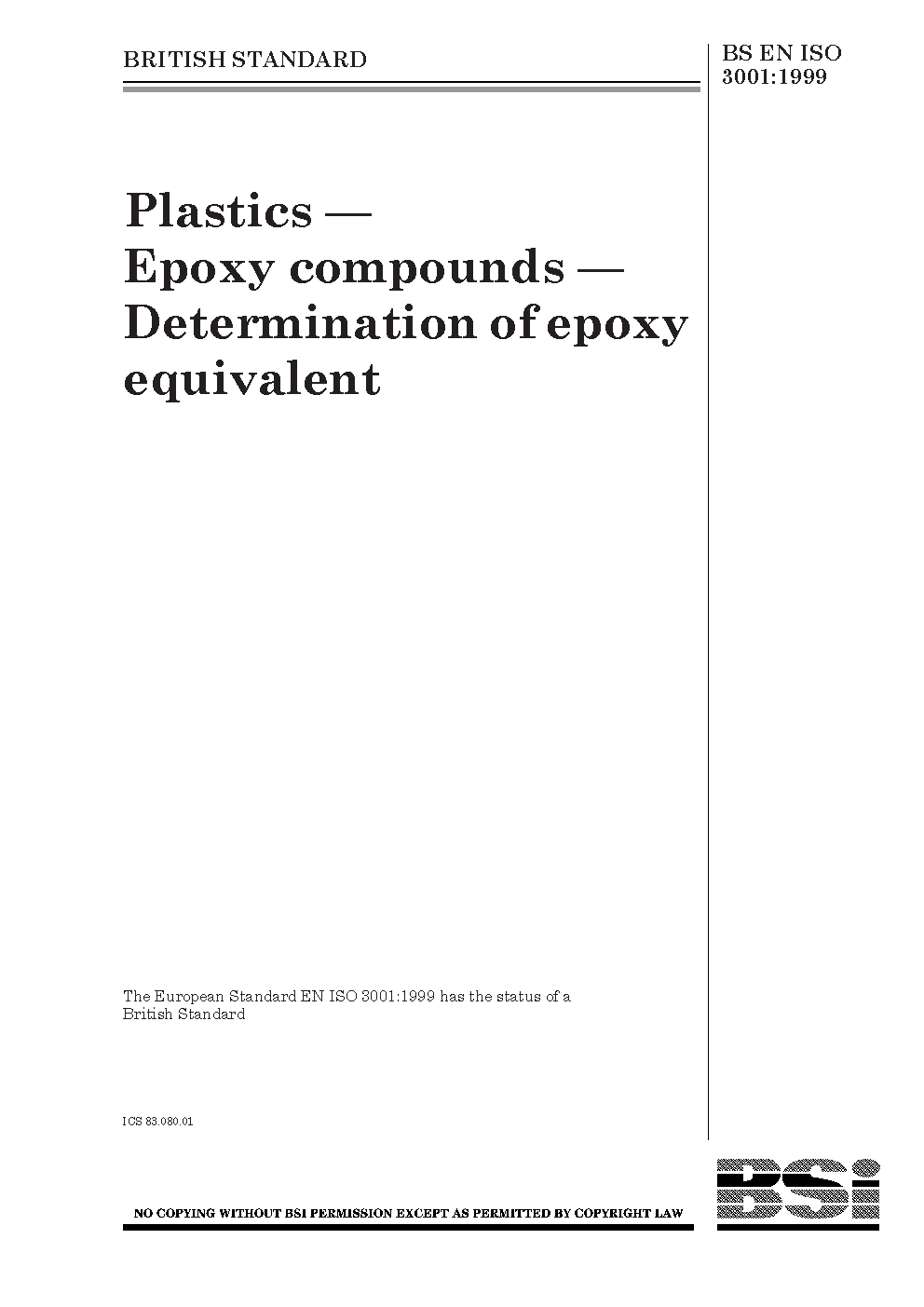 BRITISH STANDARD

BS EN ISO
3001:1999

Plastics —
Epoxy compounds —
Determination of epoxy
equivalent

The European Standard EN ISO 3001:1999 has the status of a British Standard

ICS 83.080.01

NO COPYING WITHOUT BSI PERMISSION EXCEPT AS PERMITTED BY COPYRIGHT LAW

BSi